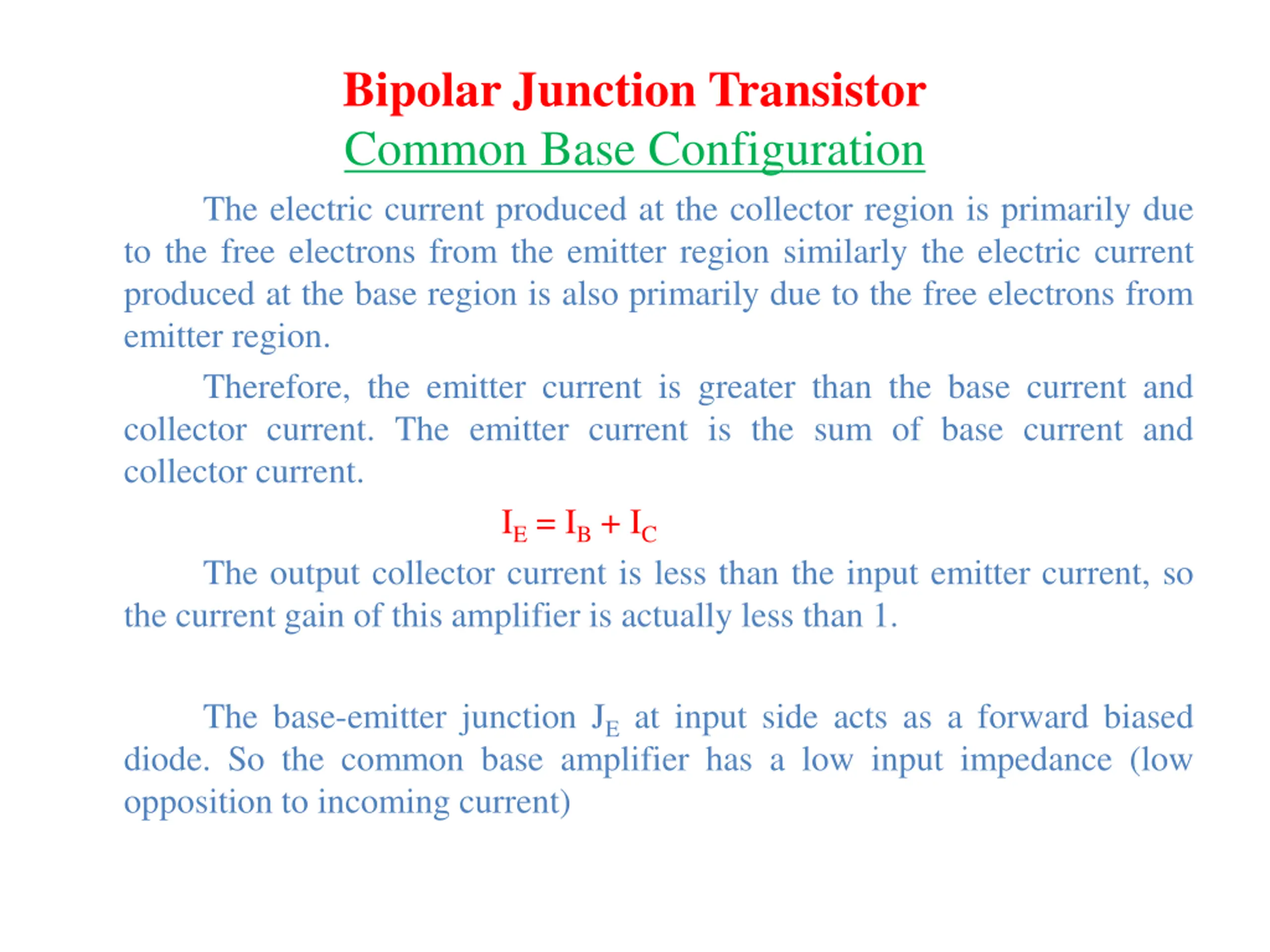 Bipolar Junction Transistor

Common Base Configuration

The electric current produced at the collector region is primarily due to the free electrons from the emitter region similarly the electric current produced at the base region is also primarily due to the free electrons from emitter region.

Therefore, the emitter current is greater than the base current and collector current. The emitter current is the sum of base current and collector current.

$I_E = I_B + I_C$

The output collector current is less than the input emitter current, so the current gain of this amplifier is actually less than 1.

The base-emitter junction $J_E$ at input side acts as a forward biased diode. So the common base amplifier has a low input impedance (low opposition to incoming current)